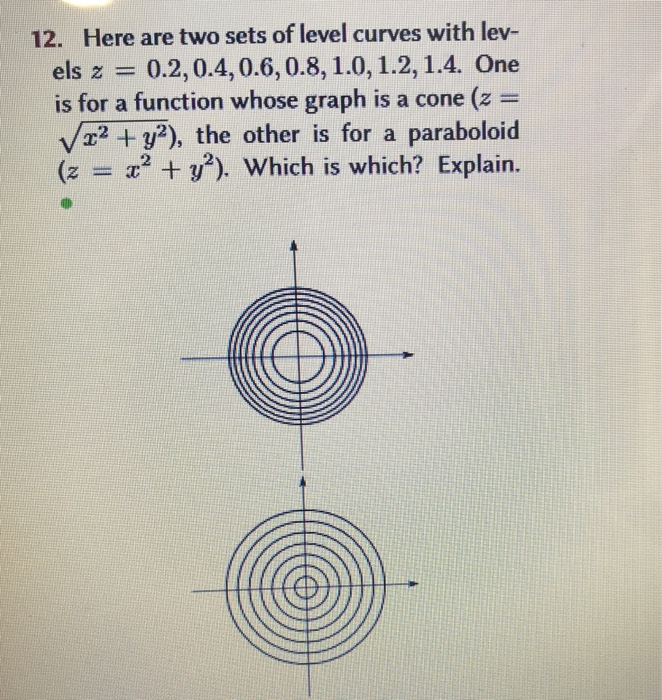 12. Here are two sets of level curves with levels $z = 0.2, 0.4, 0.6, 0.8, 1.0, 1.2, 1.4$. One is for a function whose graph is a cone ($z = \sqrt{x^2 + y^2}$), the other is for a paraboloid ($z = x^2 + y^2$). Which is which? Explain.